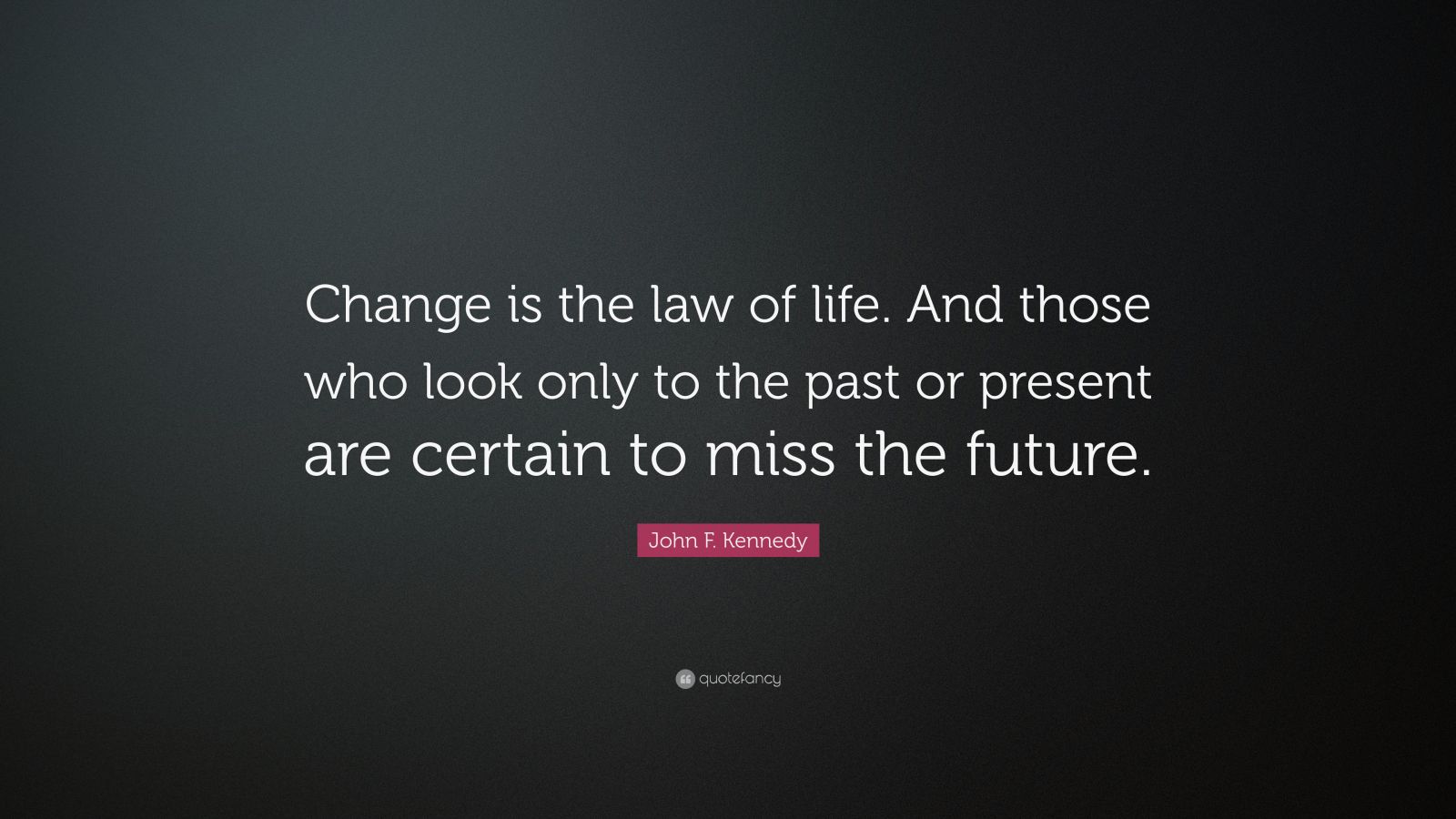 Change is the law of life. And those who look only to the past or present are certain to miss the future.

John F. Kennedy

quotefancy